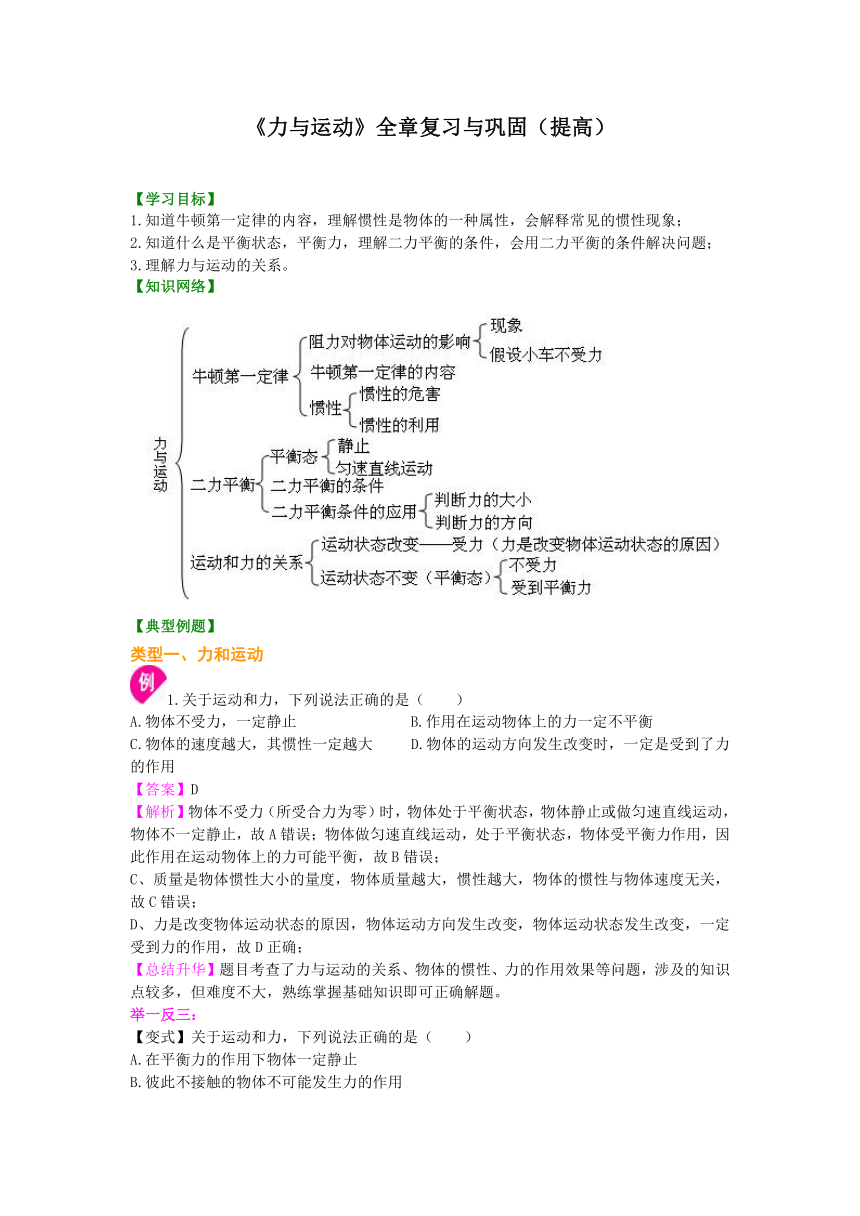 《力与运动》全章复习与巩固（提高）

【学习目标】
1.知道牛顿第一定律的内容，理解惯性是物体的一种属性，会解释常见的惯性现象；
2.知道什么是平衡状态，平衡力，理解二力平衡的条件，会用二力平衡的条件解决问题；
3.理解力与运动的关系。
【知识网络】

力与运动
牛顿第一定律
阻力对物体运动的影响
现象
假设小车不受力
牛顿第一定律的内容
惯性
惯性的危害
惯性的利用
二力平衡
平衡态
静止
匀速直线运动
二力平衡的条件
二力平衡条件的应用
判断力的大小
判断力的方向
运动和力的关系
运动状态改变——受力（力是改变物体运动状态的原因）
运动状态不变（平衡态）
不受力
受到平衡力

【典型例题】
类型一、力和运动
例
1.关于运动和力，下列说法正确的是（　　）
A.物体不受力，一定静止
B.作用在运动物体上的力一定不平衡
C.物体的速度越大，其惯性一定越大
D.物体的运动方向发生改变时，一定是受到了力的作用
【答案】D
【解析】物体不受力（所受合力为零）时，物体处于平衡状态，物体静止或做匀速直线运动，物体不一定静止，故A错误；物体做匀速直线运动，处于平衡状态，物体受平衡力作用，因此作用在运动物体上的力可能平衡，故B错误；
C、质量是物体惯性大小的量度，物体质量越大，惯性越大，物体的惯性与物体速度无关，故C错误；
D、力是改变物体运动状态的原因，物体运动方向发生改变，物体运动状态发生改变，一定受到力的作用，故D正确；
【总结升华】题目考查了力与运动的关系、物体的惯性、力的作用效果等问题，涉及的知识点较多，但难度不大，熟练掌握基础知识即可正确解题。
举一反三：
【变式】关于运动和力，下列说法正确的是（　　）
A.在平衡力的作用下物体一定静止
B.彼此不接触的物体不可能发生力的作用